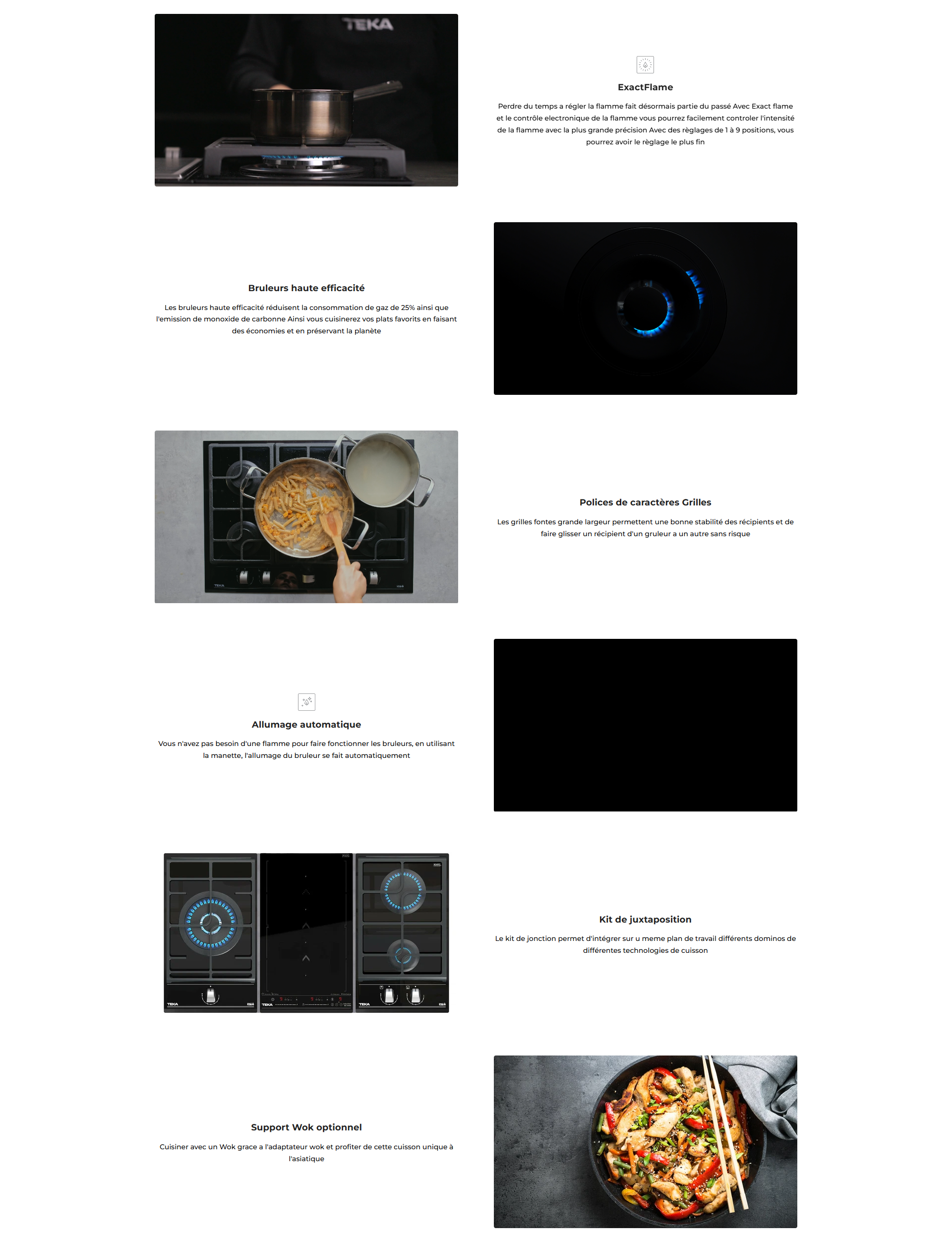 TEKA

ExactFlame

Perdre du temps a régler la flamme fait désormais partie du passé Avec Exact flame et le contrôle electronique de la flamme vous pourrez facilement controler l'intensité de la flamme avec la plus grande précision Avec des règlages de 1 à 9 positions, vous pourrez avoir le règlage le plus fin

Bruleurs haute efficacité

Les bruleurs haute efficacité réduisent la consommation de gaz de 25% ainsi que l'emission de monoxide de carbonne Ainsi vous cuisinerez vos plats favorits en faisant des économies et en préservant la planète

Polices de caractères Grilles

Les grilles fontes grande largeur permettent une bonne stabilité des récipients et de faire glisser un récipient d'un gruleur a un autre sans risque

Allumage automatique

Vous n'avez pas besoin d'une flamme pour faire fonctionner les bruleurs, en utilisant la manette, l'allumage du bruleur se fait automatiquement

Kit de juxtaposition

Le kit de jonction permet d'intégrer sur u meme plan de travail différents dominos de différentes technologies de cuisson

Support Wok optionnel

Cuisiner avec un Wok grace a l'adaptateur wok et profiter de cette cuisson unique à l'asiatique